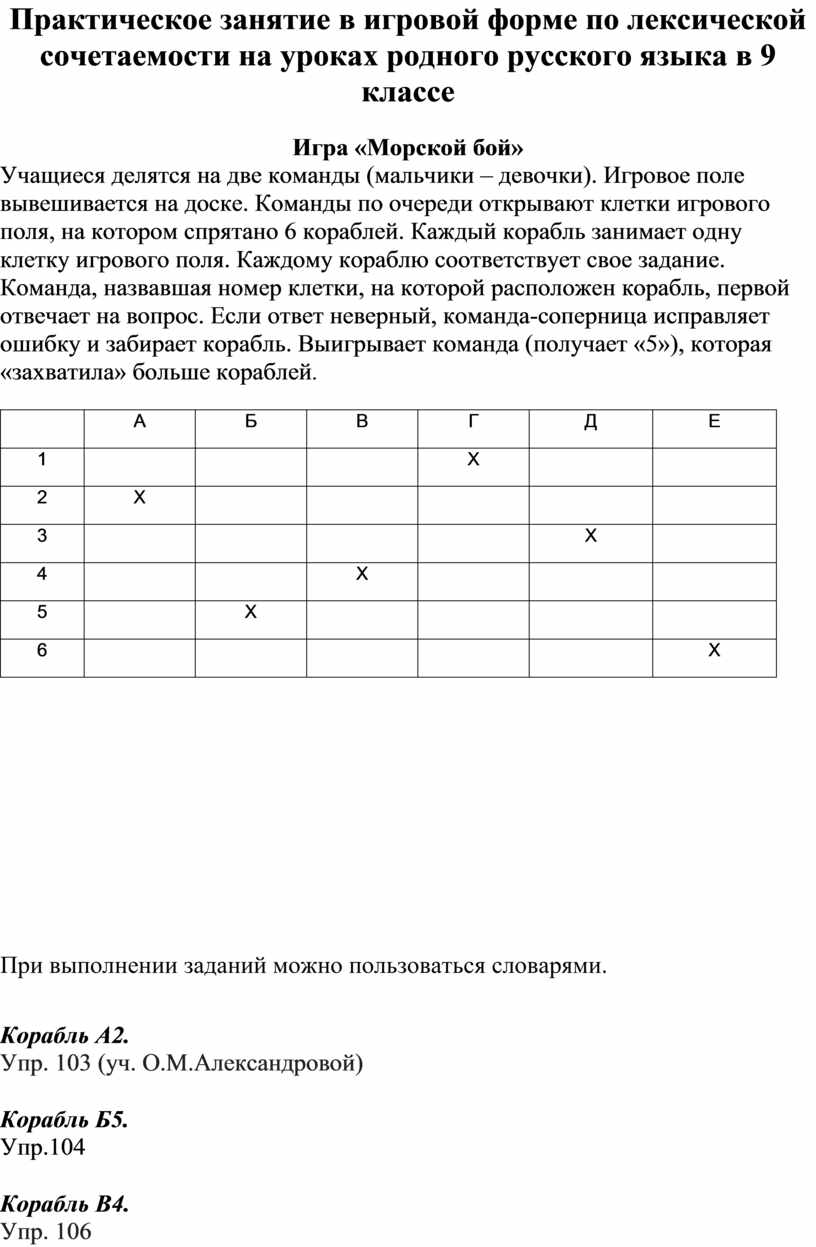 Практическое занятие в игровой форме по лексической сочетаемости на уроках родного русского языка в 9 классе

Игра «Морской бой»

Учащиеся делятся на две команды (мальчики – девочки). Игровое поле вывешивается на доске. Команды по очереди открывают клетки игрового поля, на котором спрятано 6 кораблей. Каждый корабль занимает одну клетку игрового поля. Каждому кораблю соответствует свое задание. Команда, назвавшая номер клетки, на которой расположен корабль, первой отвечает на вопрос. Если ответ неверный, команда-соперница исправляет ошибку и забирает корабль. Выигрывает команда (получает «5»), которая «захватила» больше кораблей.

| | А | Б | В | Г | Д | Е |
|---|---|---|---|---|---|---|
| 1 | | | | Х | | |
| 2 | Х | | | | | |
| 3 | | | | | Х | |
| 4 | | | Х | | | |
| 5 | | Х | | | | |
| 6 | | | | | | Х |

При выполнении заданий можно пользоваться словарями.

Корабль А2.
Упр. 103 (уч. О.М.Александровой)

Корабль Б5.
Упр.104

Корабль В4.
Упр. 106